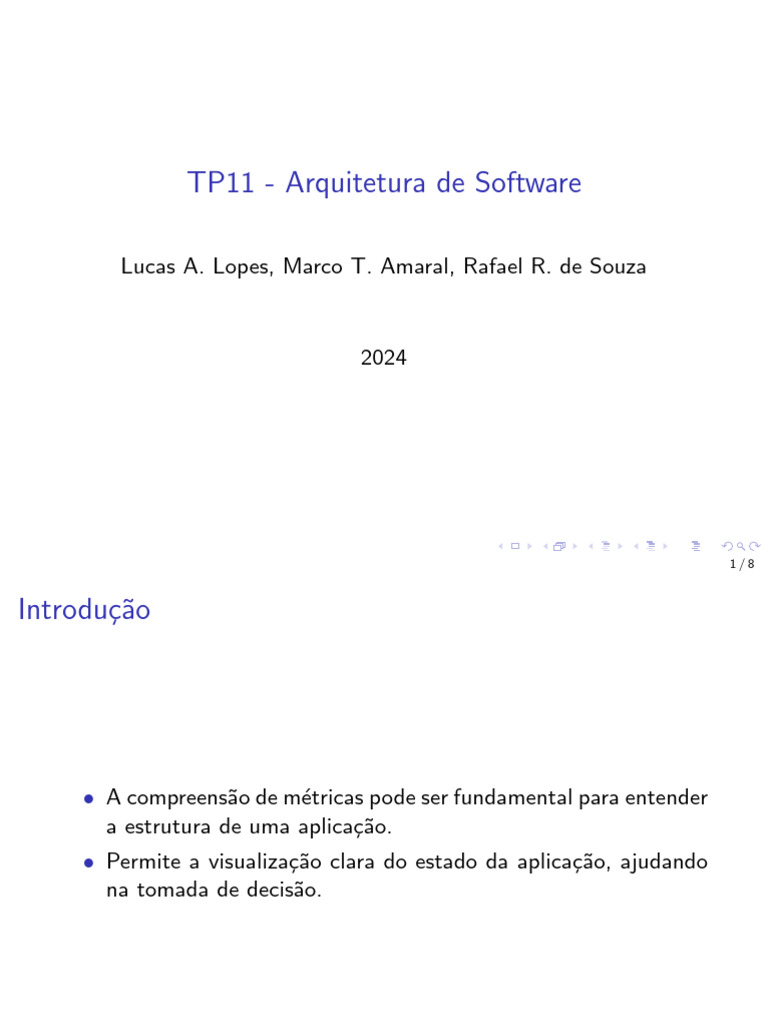 TP11 - Arquitetura de Software

Lucas A. Lopes, Marco T. Amaral, Rafael R. de Souza

2024

1 / 8

Introdução

• A compreensão de métricas pode ser fundamental para entender a estrutura de uma aplicação.
• Permite a visualização clara do estado da aplicação, ajudando na tomada de decisão.